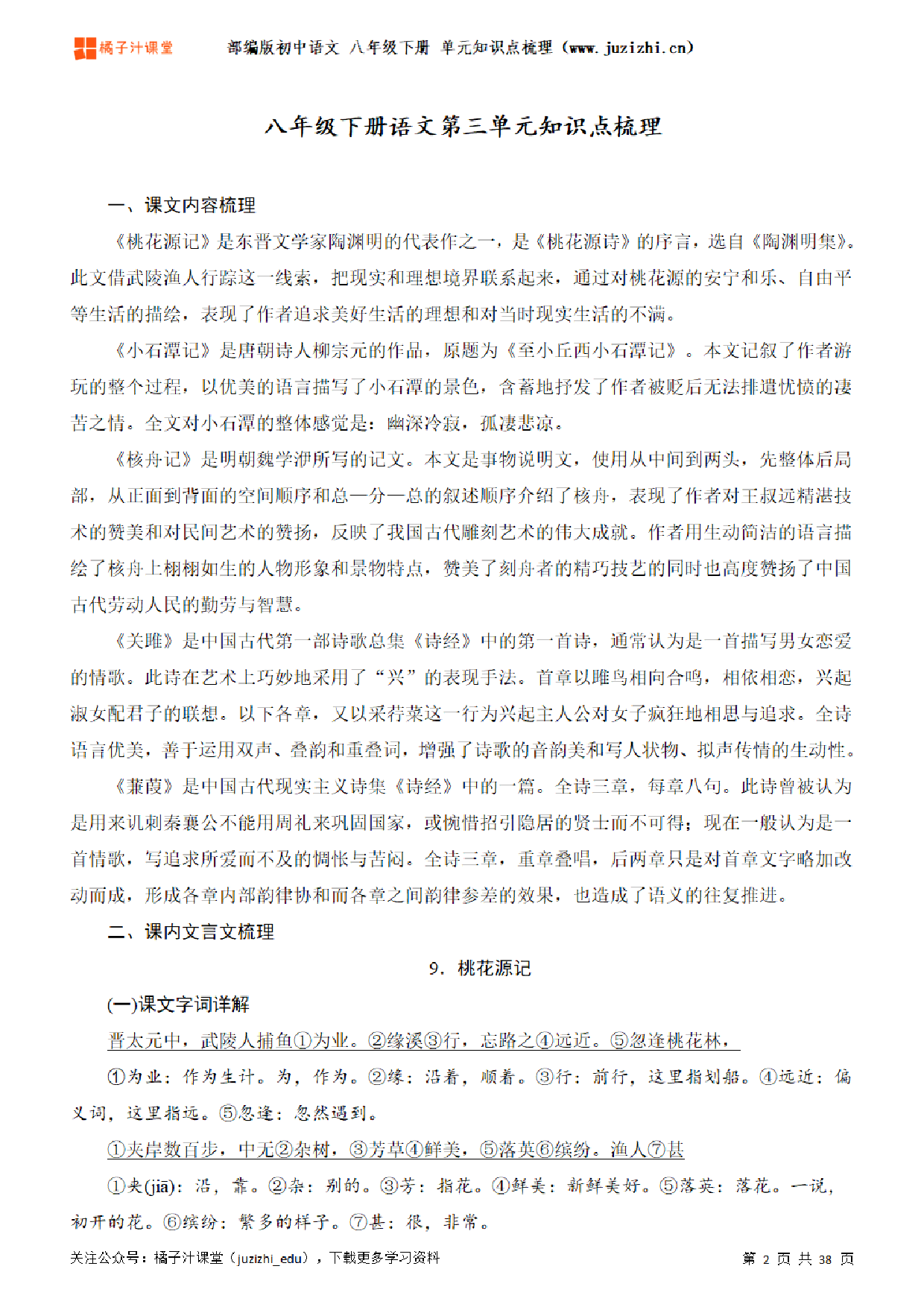 橘子汁课堂 部编版初中语文 八年级下册 单元知识点梳理（www.juzizhi.cn）

八年级下册语文第三单元知识点梳理

一、课文内容梳理

《桃花源记》是东晋文学家陶渊明的代表作之一，是《桃花源诗》的序言，选自《陶渊明集》。此文借武陵渔人行踪这一线索，把现实和理想境界联系起来，通过对桃花源的安宁和乐、自由平等生活的描绘，表现了作者追求美好生活的理想和对当时现实生活的不满。

《小石潭记》是唐朝诗人柳宗元的作品，原题为《至小丘西小石潭记》。本文记叙了作者游玩的整个过程，以优美的语言描写了小石潭的景色，含蓄地抒发了作者被贬后无法排遣忧愤的凄苦之情。全文对小石潭的整体感觉是：幽深冷寂，孤凄悲凉。

《核舟记》是明朝魏学洢所写的记文。本文是事物说明文，使用从中间到两头，先整体后局部，从正面到背面的空间顺序和总—分—总的叙述顺序介绍了核舟，表现了作者对王叔远精湛技术的赞美和对民间艺术的赞扬，反映了我国古代雕刻艺术的伟大成就。作者用生动简洁的语言描绘了核舟上栩栩如生的人物形象和景物特点，赞美了刻舟者的精巧技艺的同时也高度赞扬了中国古代劳动人民的勤劳与智慧。

《关雎》是中国古代第一部诗歌总集《诗经》中的第一首诗，通常认为是一首描写男女恋爱的情歌。此诗在艺术上巧妙地采用了“兴”的表现手法。首章以雎鸟相向合鸣，相依相恋，兴起淑女配君子的联想。以下各章，又以采荇菜这一行为兴起主人公对女子疯狂地相思与追求。全诗语言优美，善于运用双声、叠韵和重叠词，增强了诗歌的音韵美和写人状物、拟声传情的生动性。

《蒹葭》是中国古代现实主义诗集《诗经》中的一篇。全诗三章，每章八句。此诗曾被认为是用来讥刺秦襄公不能用周礼来巩固国家，或惋惜招引隐居的贤士而不可得；现在一般认为是一首情歌，写追求所爱而不及的惆怅与苦闷。全诗三章，重章叠唱，后两章只是对首章文字略加改动而成，形成各章内部韵律协和而各章之间韵律参差的效果，也造成了语义的往复推进。

二、课内文言文梳理

9. 桃花源记

(一)课文字词详解

晋太元中，武陵人捕鱼①为业。②缘溪③行，忘路之④远近。⑤忽逢桃花林，

①为业：作为生计。为，作为。②缘：沿着，顺着。③行：前行，这里指划船。④远近：偏义词，这里指远。⑤忽逢：忽然遇到。

①夹岸数百步，中无②杂树，③芳草④鲜美，⑤落英⑥缤纷。渔人⑦甚

①夹(jiā)：沿，靠。②杂：别的。③芳：指花。④鲜美：新鲜美好。⑤落英：落花。一说，初开的花。⑥缤纷：繁多的样子。⑦甚：很，非常。

关注公众号：橘子汁课堂（juzizhi_edu），下载更多学习资料 第 2 页 共 38 页